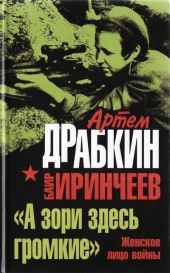 Артем
ДРАБКИН
БАИР ИРИНЧЕЕВ
«А зори здесь громкие»
Женское лицо войны